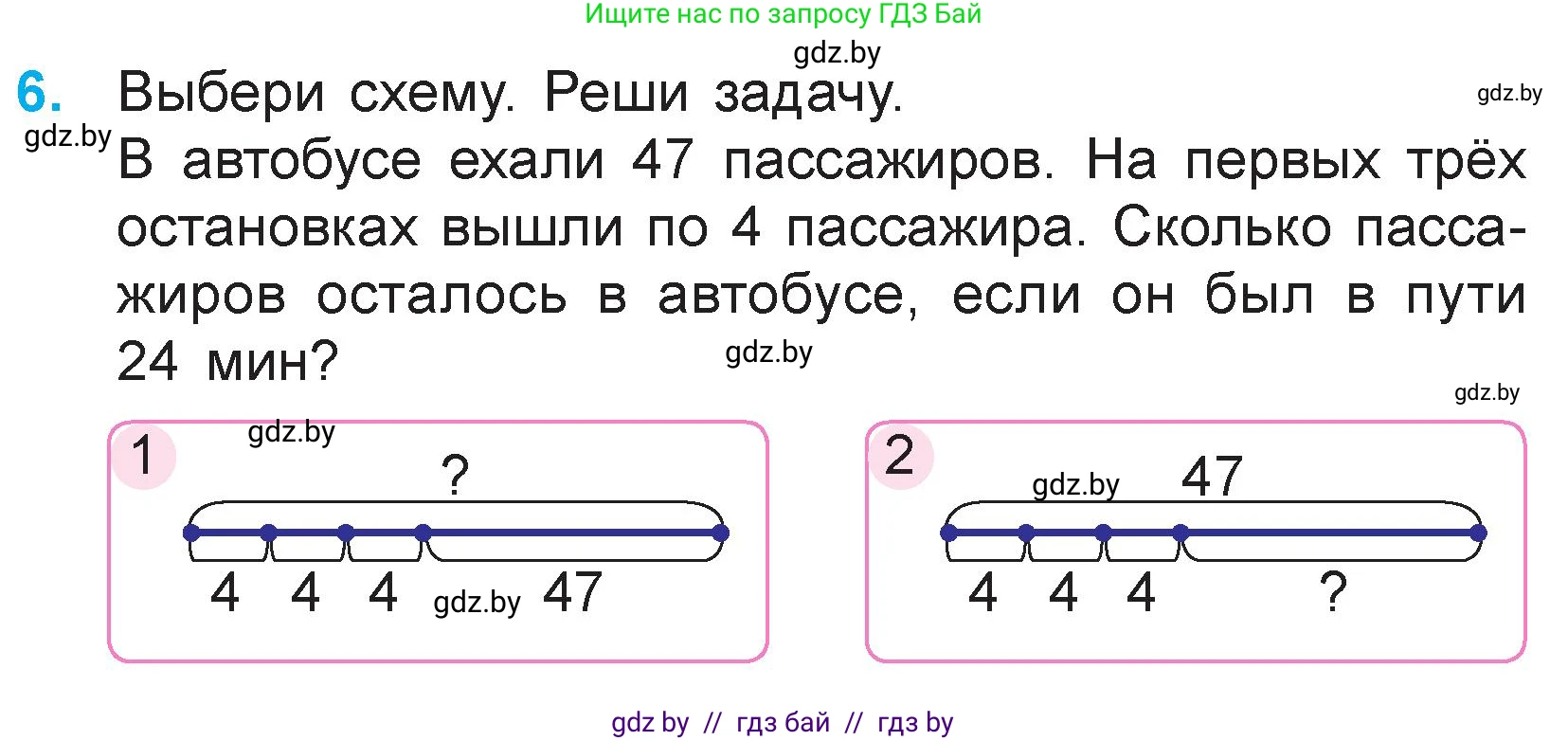 Ищите нас по запросу ГДЗ Бай

gdz.by

6. Выбери схему. Реши задачу.

gdz.by

gdz.by

В автобусе ехали 47 пассажиров. На первых трёх остановках вышли по 4 пассажира. Сколько пассажиров осталось в автобусе, если он был в пути 24 мин?

gdz.by

gdz.by

1

gdz.by

?

4 4 4 gdz.by 47

2

gdz.by 47

4 4 4 ?

gdz by // гдз бай // гдз by